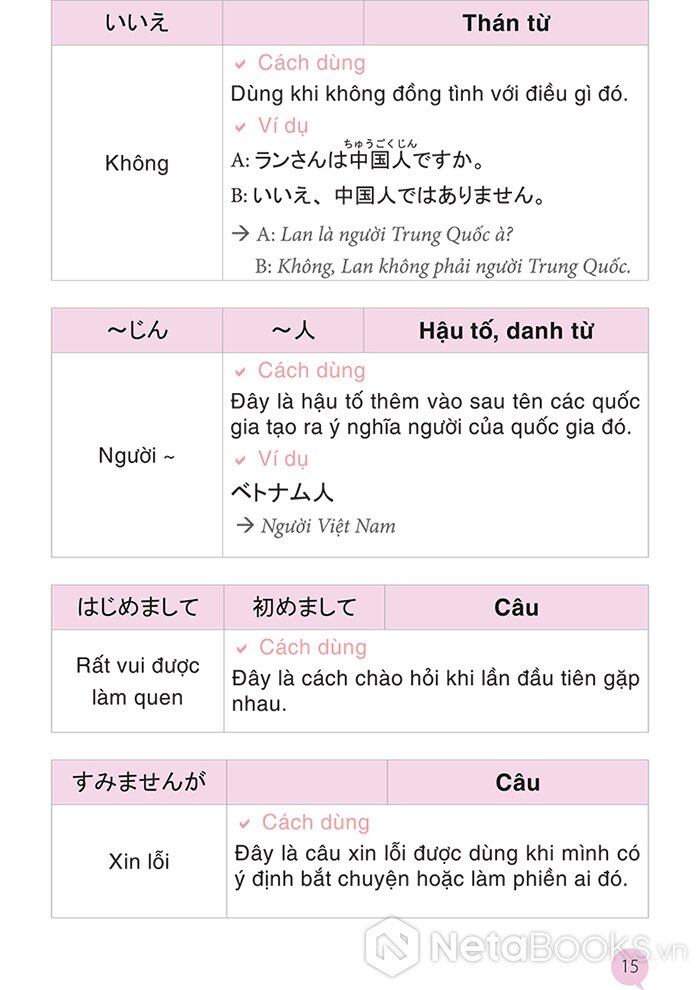 | いいえ | | Thán từ |
|---|---|---|
| Không | ✔ Cách dùng<br>Dùng khi không đồng tình với điều gì đó.<br>✔ Ví dụ<br>A: ランさんは中国人（ちゅうごくじん）ですか。<br>B: いいえ、中国人ではありません。<br>→ A: Lan là người Trung Quốc à?<br>B: Không, Lan không phải người Trung Quốc. | |

| ～じん | ～人 | Hậu tố, danh từ |
|---|---|---|
| Người ~ | ✔ Cách dùng<br>Đây là hậu tố thêm vào sau tên các quốc gia tạo ra ý nghĩa người của quốc gia đó.<br>✔ Ví dụ<br>ベトナム人<br>→ Người Việt Nam | |

| はじめまして | 初めまして | Câu |
|---|---|---|
| Rất vui được làm quen | ✔ Cách dùng<br>Đây là cách chào hỏi khi lần đầu tiên gặp nhau. | |

| すみませんが | | Câu |
|---|---|---|
| Xin lỗi | ✔ Cách dùng<br>Đây là câu xin lỗi được dùng khi mình có ý định bắt chuyện hoặc làm phiền ai đó. | |

NetaBooks.vn

15